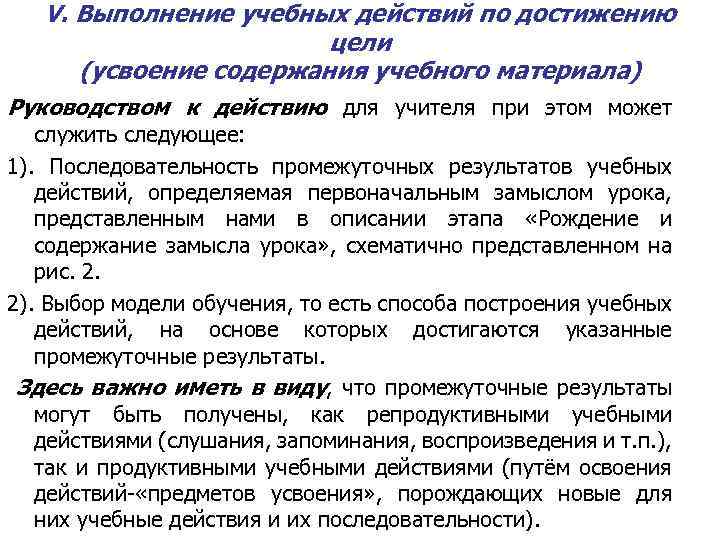 V. Выполнение учебных действий по достижению цели
(усвоение содержания учебного материала)

Руководством к действию для учителя при этом может служить следующее:

1). Последовательность промежуточных результатов учебных действий, определяемая первоначальным замыслом урока, представленным нами в описании этапа «Рождение и содержание замысла урока», схематично представленном на рис. 2.

2). Выбор модели обучения, то есть способа построения учебных действий, на основе которых достигаются указанные промежуточные результаты.

Здесь важно иметь в виду, что промежуточные результаты могут быть получены, как репродуктивными учебными действиями (слушания, запоминания, воспроизведения и т.п.), так и продуктивными учебными действиями (путём освоения действий-«предметов усвоения», порождающих новые для них учебные действия и их последовательности).